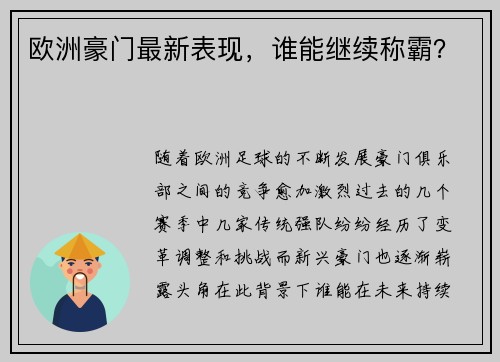 欧洲豪门最新表现，谁能继续称霸？

随着欧洲足球的不断发展豪门俱乐部之间的竞争愈加激烈过去的几个赛季中几家传统强队纷纷经历了变革调整和挑战而新兴豪门也逐渐崭露头角在此背景下谁能在未来持续